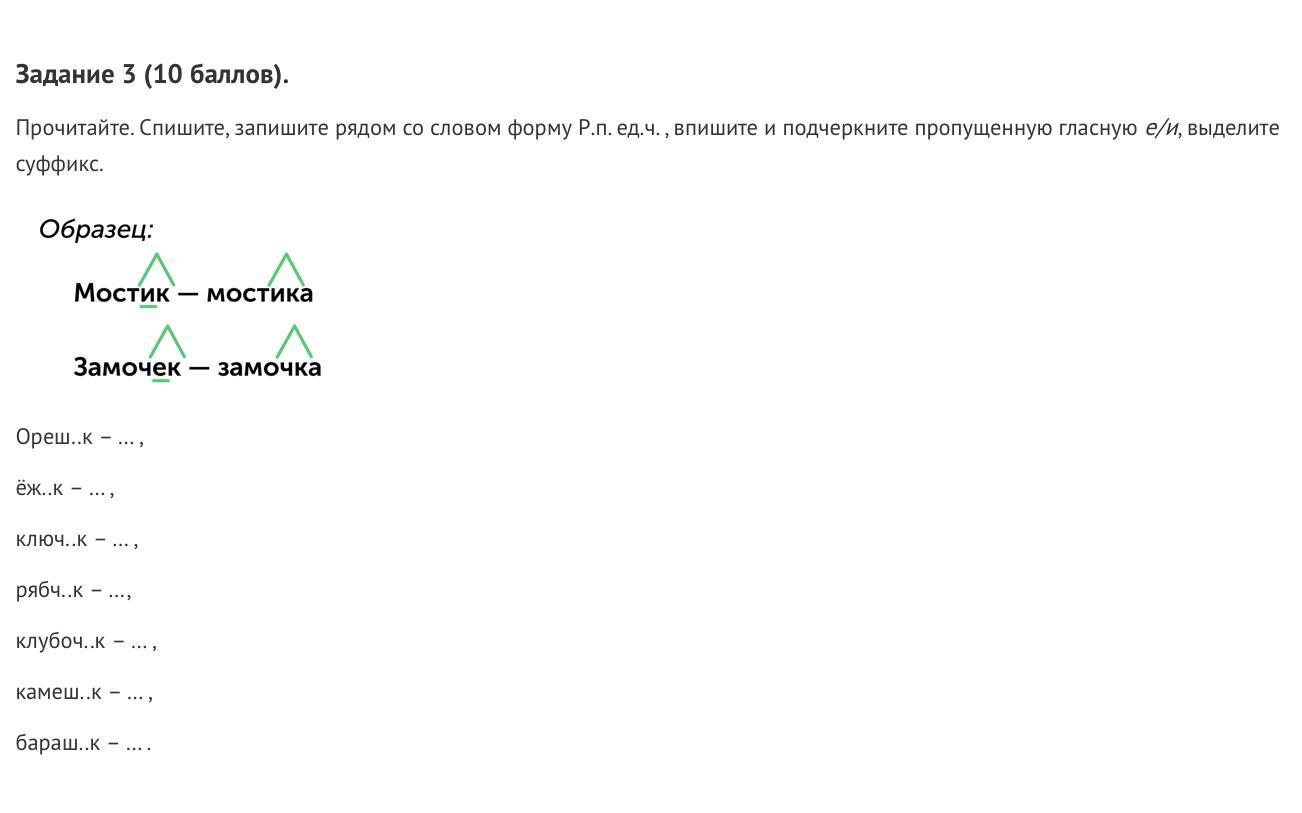 Задание 3 (10 баллов).

Прочитайте. Спишите, запишите рядом со словом форму Р.п. ед.ч. , впишите и подчеркните пропущенную гласную е/и, выделите суффикс.

Образец:

Мостик — мостика

Замочек — замочка

Ореш..к – ... ,

ёж..к – ... ,

ключ..к – ... ,

рябч..к – ...,

клубоч..к – ... ,

камеш..к – ... ,

бараш..к – ... .